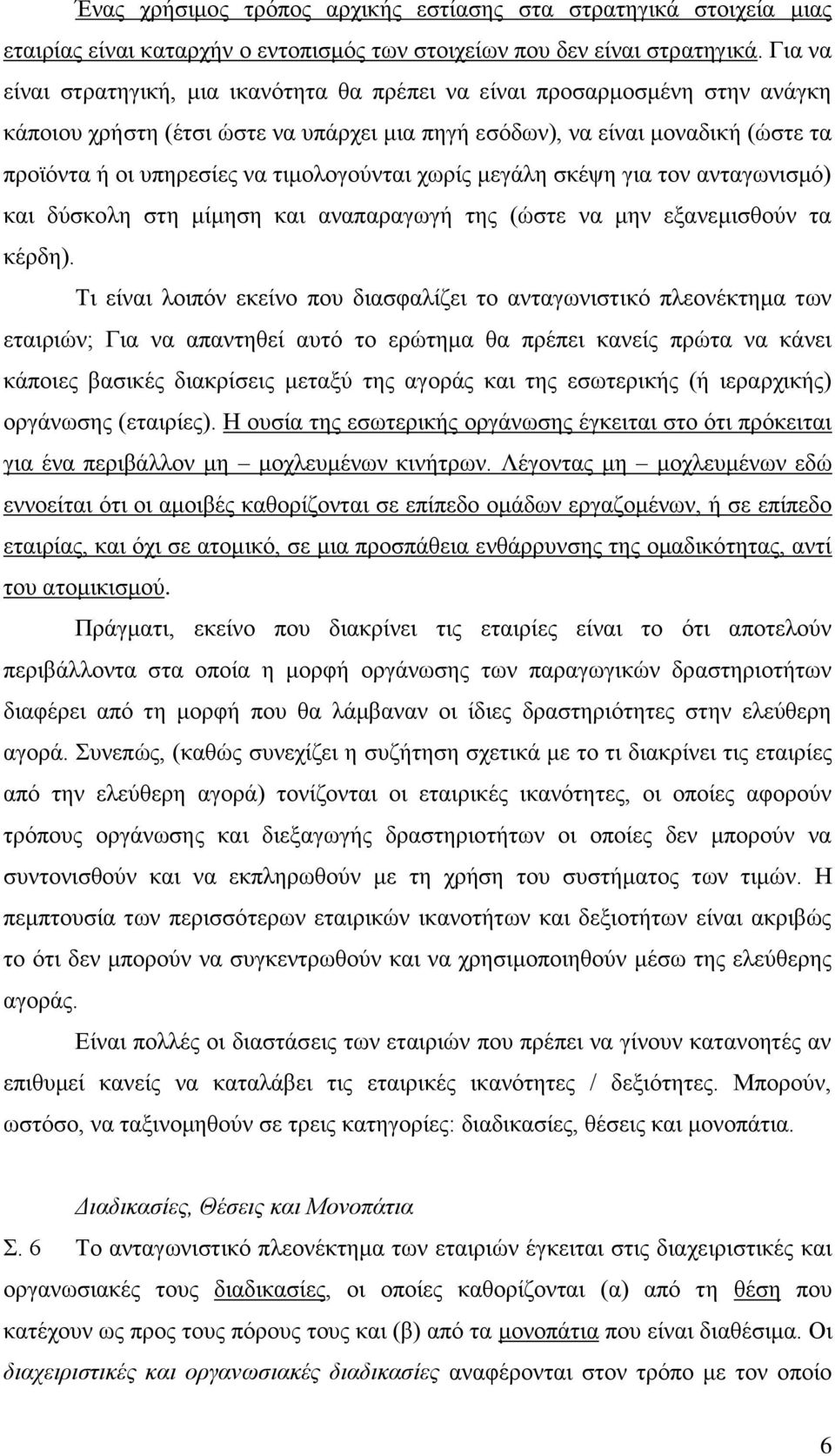 Ένας χρήσιμος τρόπος αρχικής εστίασης στα στρατηγικά στοιχεία μιας εταιρίας είναι καταρχήν ο εντοπισμός των στοιχείων που δεν είναι στρατηγικά. Για να είναι στρατηγική, μια ικανότητα θα πρέπει να είναι προσαρμοσμένη στην ανάγκη κάποιου χρήστη (έτσι ώστε να υπάρχει μια πηγή εσόδων), να είναι μοναδική (ώστε τα προϊόντα ή οι υπηρεσίες να τιμολογούνται χωρίς μεγάλη σκέψη για τον ανταγωνισμό) και δύσκολη στη μίμηση και αναπαραγωγή της (ώστε να μην εξανεμισθούν τα κέρδη).

Τι είναι λοιπόν εκείνο που διασφαλίζει το ανταγωνιστικό πλεονέκτημα των εταιριών; Για να απαντηθεί αυτό το ερώτημα θα πρέπει κανείς πρώτα να κάνει κάποιες βασικές διακρίσεις μεταξύ της αγοράς και της εσωτερικής (ή ιεραρχικής) οργάνωσης (εταιρίες). Η ουσία της εσωτερικής οργάνωσης έγκειται στο ότι πρόκειται για ένα περιβάλλον μη – μοχλευμένων κινήτρων. Λέγοντας μη – μοχλευμένων εδώ εννοείται ότι οι αμοιβές καθορίζονται σε επίπεδο ομάδων εργαζομένων, ή σε επίπεδο εταιρίας, και όχι σε ατομικό, σε μια προσπάθεια ενθάρρυνσης της ομαδικότητας, αντί του ατομικισμού.

Πράγματι, εκείνο που διακρίνει τις εταιρίες είναι το ότι αποτελούν περιβάλλοντα στα οποία η μορφή οργάνωσης των παραγωγικών δραστηριοτήτων διαφέρει από τη μορφή που θα λάμβαναν οι ίδιες δραστηριότητες στην ελεύθερη αγορά. Συνεπώς, (καθώς συνεχίζει η συζήτηση σχετικά με το τι διακρίνει τις εταιρίες από την ελεύθερη αγορά) τονίζονται οι εταιρικές ικανότητες, οι οποίες αφορούν τρόπους οργάνωσης και διεξαγωγής δραστηριοτήτων οι οποίες δεν μπορούν να συντονισθούν και να εκπληρωθούν με τη χρήση του συστήματος των τιμών. Η πεμπτουσία των περισσότερων εταιρικών ικανοτήτων και δεξιοτήτων είναι ακριβώς το ότι δεν μπορούν να συγκεντρωθούν και να χρησιμοποιηθούν μέσω της ελεύθερης αγοράς.

Είναι πολλές οι διαστάσεις των εταιριών που πρέπει να γίνουν κατανοητές αν επιθυμεί κανείς να καταλάβει τις εταιρικές ικανότητες / δεξιότητες. Μπορούν, ωστόσο, να ταξινομηθούν σε τρεις κατηγορίες: διαδικασίες, θέσεις και μονοπάτια.

Διαδικασίες, Θέσεις και Μονοπάτια

Σ. 6 Το ανταγωνιστικό πλεονέκτημα των εταιριών έγκειται στις διαχειριστικές και οργανωσιακές τους διαδικασίες, οι οποίες καθορίζονται (α) από τη θέση που κατέχουν ως προς τους πόρους τους και (β) από τα μονοπάτια που είναι διαθέσιμα. Οι διαχειριστικές και οργανωσιακές διαδικασίες αναφέρονται στον τρόπο με τον οποίο

6